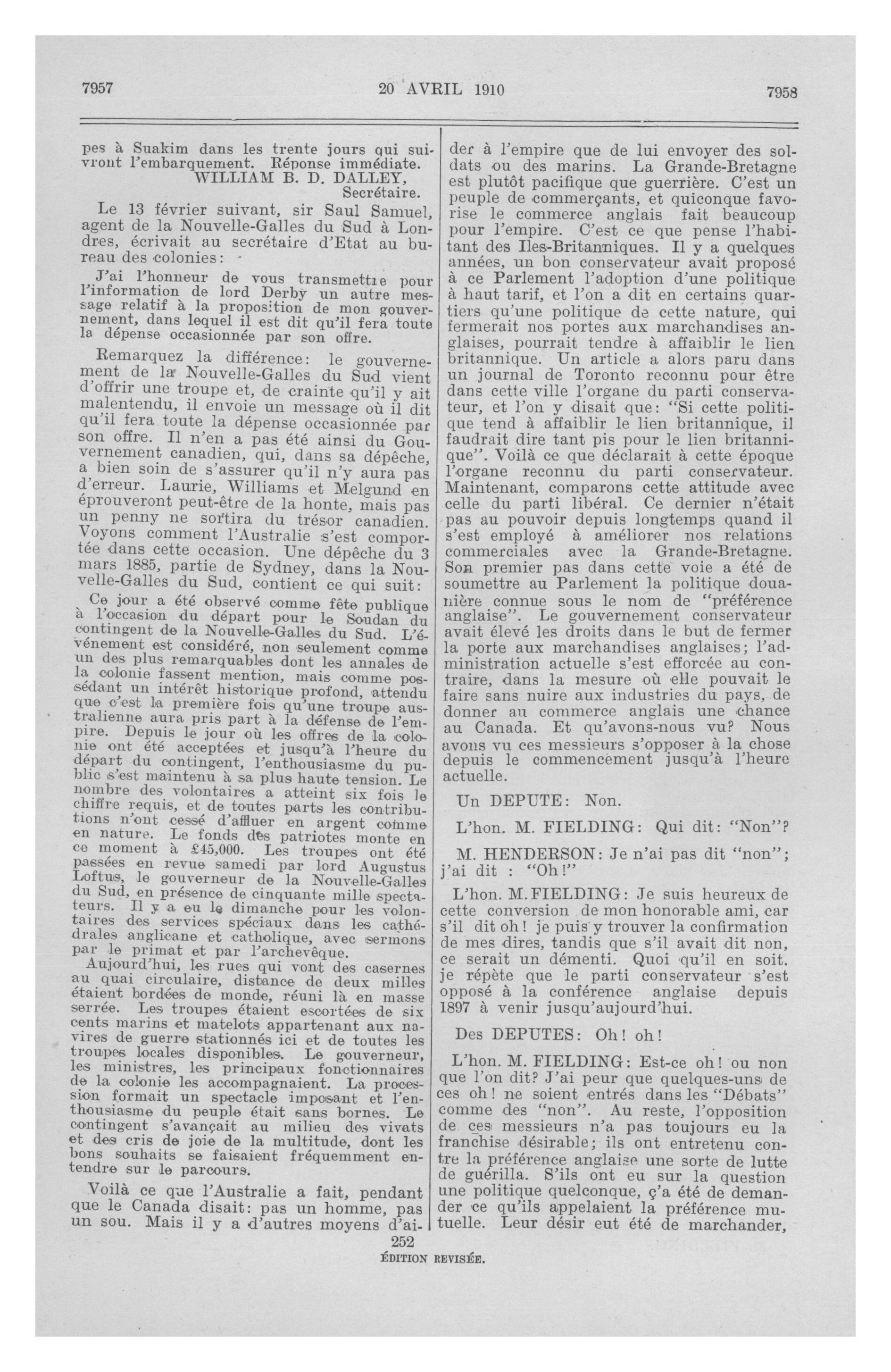 7957

20 AVRIL 1910

7958

pes à Suakim dans les trente jours qui suivront l'embarquement. Réponse immédiate.

WILLIAM B. D. DALLEY,
Secrétaire.

Le 13 février suivant, sir Saul Samuel, agent de la Nouvelle-Galles du Sud à Londres, écrivait au secrétaire d'Etat au bureau des colonies:

J'ai l'honneur de vous transmettre pour l'information de lord Derby un autre message relatif à la proposition de mon gouvernement, dans lequel il est dit qu'il fera toute la dépense occasionnée par son offre.

Remarquez la différence: le gouvernement de la Nouvelle-Galles du Sud vient d'offrir une troupe et, de crainte qu'il y ait malentendu, il envoie un message où il dit qu'il fera toute la dépense occasionnée par son offre. Il n'en a pas été ainsi du Gouvernement canadien, qui, dans sa dépêche, a bien soin de s'assurer qu'il n'y aura pas d'erreur. Laurie, Williams et Melgund en éprouveront peut-être de la honte, mais pas un penny ne sortira du trésor canadien. Voyons comment l'Australie s'est comportée dans cette occasion. Une dépêche du 3 mars 1885, partie de Sydney, dans la Nouvelle-Galles du Sud, contient ce qui suit:

Ce jour a été observé comme fête publique à l'occasion du départ pour le Soudan du contingent de la Nouvelle-Galles du Sud. L'événement est considéré, non seulement comme un des plus remarquables dont les annales de la colonie fassent mention, mais comme possédant un intérêt historique profond, attendu que c'est la première fois qu'une troupe australienne aura pris part à la défense de l'empire. Depuis le jour où les offres de la colonie ont été acceptées et jusqu'à l'heure du départ du contingent, l'enthousiasme du public s'est maintenu à sa plus haute tension. Le nombre des volontaires a atteint six fois le chiffre requis, et de toutes parts les contributions n'ont cessé d'affluer en argent comme en nature. Le fonds des patriotes monte en ce moment à £45,000. Les troupes ont été passées en revue samedi par lord Augustus Loftus, le gouverneur de la Nouvelle-Galles du Sud, en présence de cinquante mille spectateurs. Il y a eu le dimanche pour les volontaires des services spéciaux dans les cathédrales anglicane et catholique, avec sermons par le primat et par l'archevêque.

Aujourd'hui, les rues qui vont des casernes au quai circulaire, distance de deux milles étaient bordées de monde, réuni là en masse serrée. Les troupes étaient escortées de six cents marins et matelots appartenant aux navires de guerre stationnés ici et de toutes les troupes locales disponibles. Le gouverneur, les ministres, les principaux fonctionnaires de la colonie les accompagnaient. La procession formait un spectacle imposant et l'enthousiasme du peuple était sans bornes. Le contingent s'avançait au milieu des vivats et des cris de joie de la multitude, dont les bons souhaits se faisaient fréquemment entendre sur le parcours.

Voilà ce que l'Australie a fait, pendant que le Canada disait: pas un homme, pas un sou. Mais il y a d'autres moyens d'aider à l'empire que de lui envoyer des soldats ou des marins. La Grande-Bretagne est plutôt pacifique que guerrière. C'est un peuple de commerçants, et quiconque favorise le commerce anglais fait beaucoup pour l'empire. C'est ce que pense l'habitant des Iles-Britanniques. Il y a quelques années, un bon conservateur avait proposé à ce Parlement l'adoption d'une politique à haut tarif, et l'on a dit en certains quartiers qu'une politique de cette nature, qui fermerait nos portes aux marchandises anglaises, pourrait tendre à affaiblir le lien britannique. Un article a alors paru dans un journal de Toronto reconnu pour être dans cette ville l'organe du parti conservateur, et l'on y disait que: "Si cette politique tend à affaiblir le lien britannique, il faudrait dire tant pis pour le lien britannique". Voilà ce que déclarait à cette époque l'organe reconnu du parti conservateur. Maintenant, comparons cette attitude avec celle du parti libéral. Ce dernier n'était pas au pouvoir depuis longtemps quand il s'est employé à améliorer nos relations commerciales avec la Grande-Bretagne. Son premier pas dans cette voie a été de soumettre au Parlement la politique douanière connue sous le nom de "préférence anglaise". Le gouvernement conservateur avait élevé les droits dans le but de fermer la porte aux marchandises anglaises; l'administration actuelle s'est efforcée au contraire, dans la mesure où elle pouvait le faire sans nuire aux industries du pays, de donner au commerce anglais une chance au Canada. Et qu'avons-nous vu? Nous avons vu ces messieurs s'opposer à la chose depuis le commencement jusqu'à l'heure actuelle.

Un DEPUTE: Non.

L'hon. M. FIELDING: Qui dit: "Non"?

M. HENDERSON: Je n'ai pas dit "non"; j'ai dit : "Oh!"

L'hon. M. FIELDING: Je suis heureux de cette conversion de mon honorable ami, car s'il dit oh! je puis y trouver la confirmation de mes dires, tandis que s'il avait dit non, ce serait un démenti. Quoi qu'il en soit. je répète que le parti conservateur s'est opposé à la conférence anglaise depuis 1897 à venir jusqu'aujourd'hui.

Des DEPUTES: Oh! oh!

L'hon. M. FIELDING: Est-ce oh! ou non que l'on dit? J'ai peur que quelques-uns de ces oh! ne soient entrés dans les "Débats" comme des "non". Au reste, l'opposition de ces messieurs n'a pas toujours eu la franchise désirable; ils ont entretenu contre la préférence anglaise une sorte de lutte de guérilla. S'ils ont eu sur la question une politique quelconque, ç'a été de demander ce qu'ils appelaient la préférence mutuelle. Leur désir eut été de marchander,

252
ÉDITION REVISÉE.